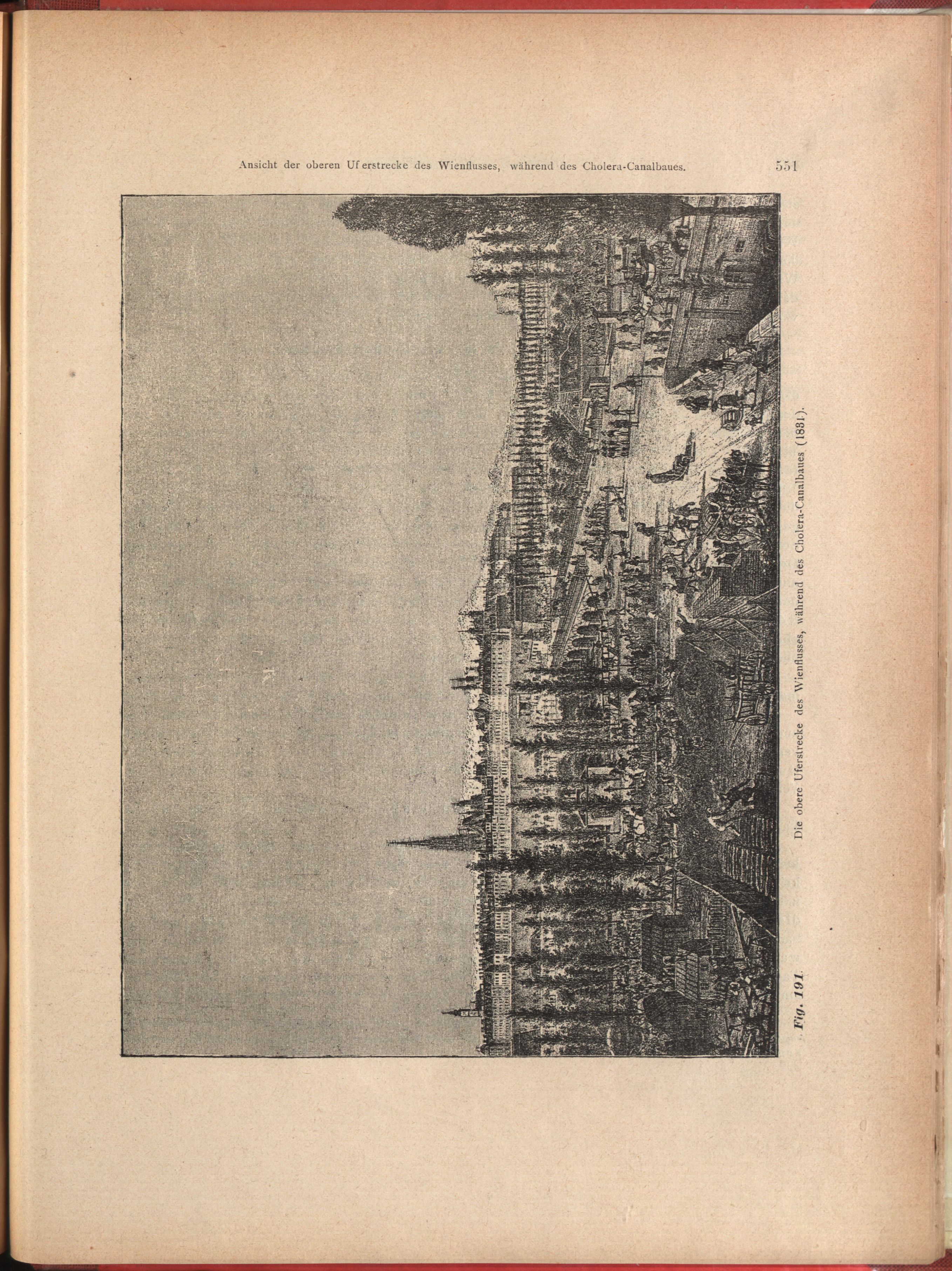 Ansicht der oberen Uferstrecke des Wienflusses, während des Cholera-Canalbaues. 551

Fig. 191. Die obere Uferstrecke des Wienflusses, während des Cholera-Canalbaues (1831).